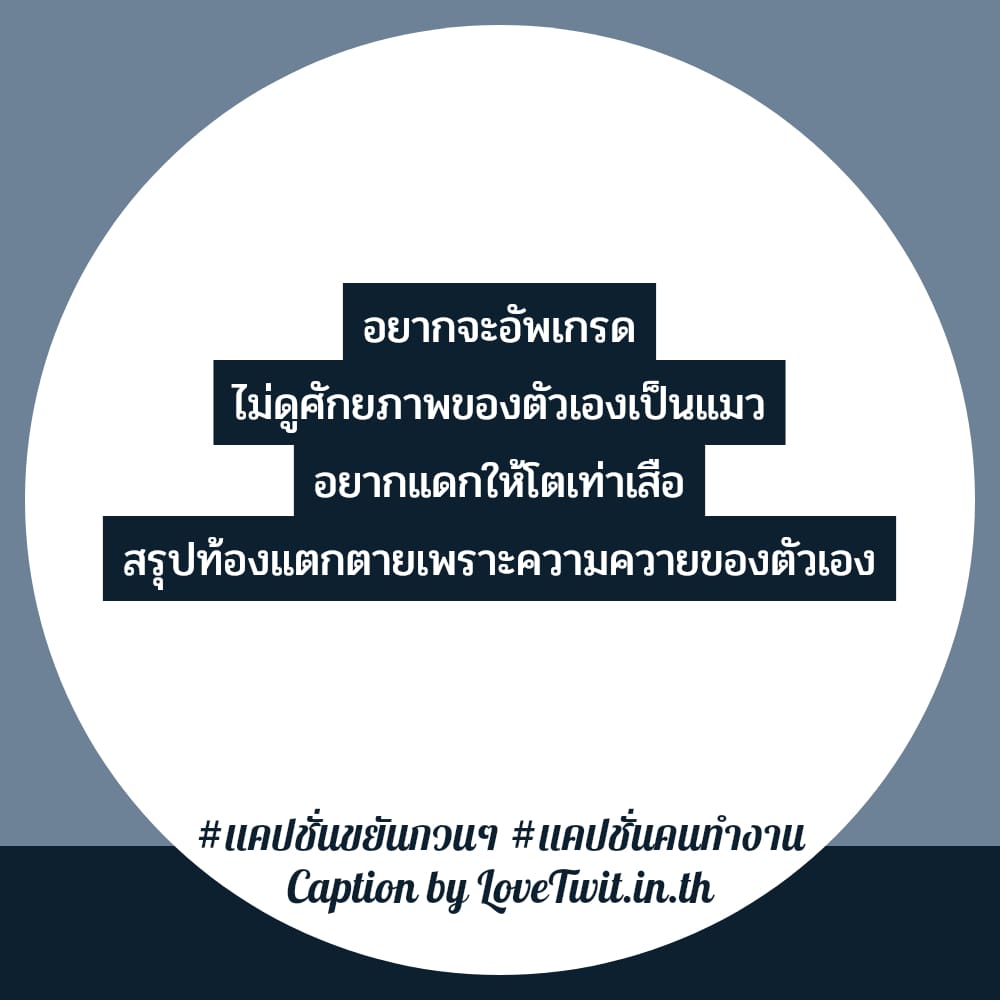 อยากจะอัพเกรด
ไม่ดูศักยภาพของตัวเองเป็นแมว
อยากแดกให้โตเท่าเสือ
สรุปท้องแตกตายเพราะความควายของตัวเอง

#แคปชั่นขยันกวนๆ #แคปชั่นคนทำงาน
Caption by LoveTwit.in.th